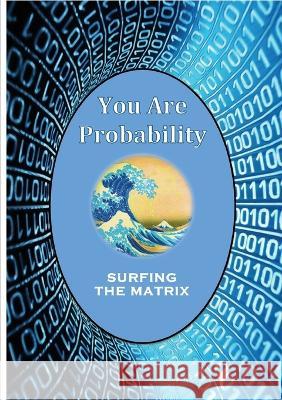 You Are Probability

SURFING THE MATRIX

Kraina Książek